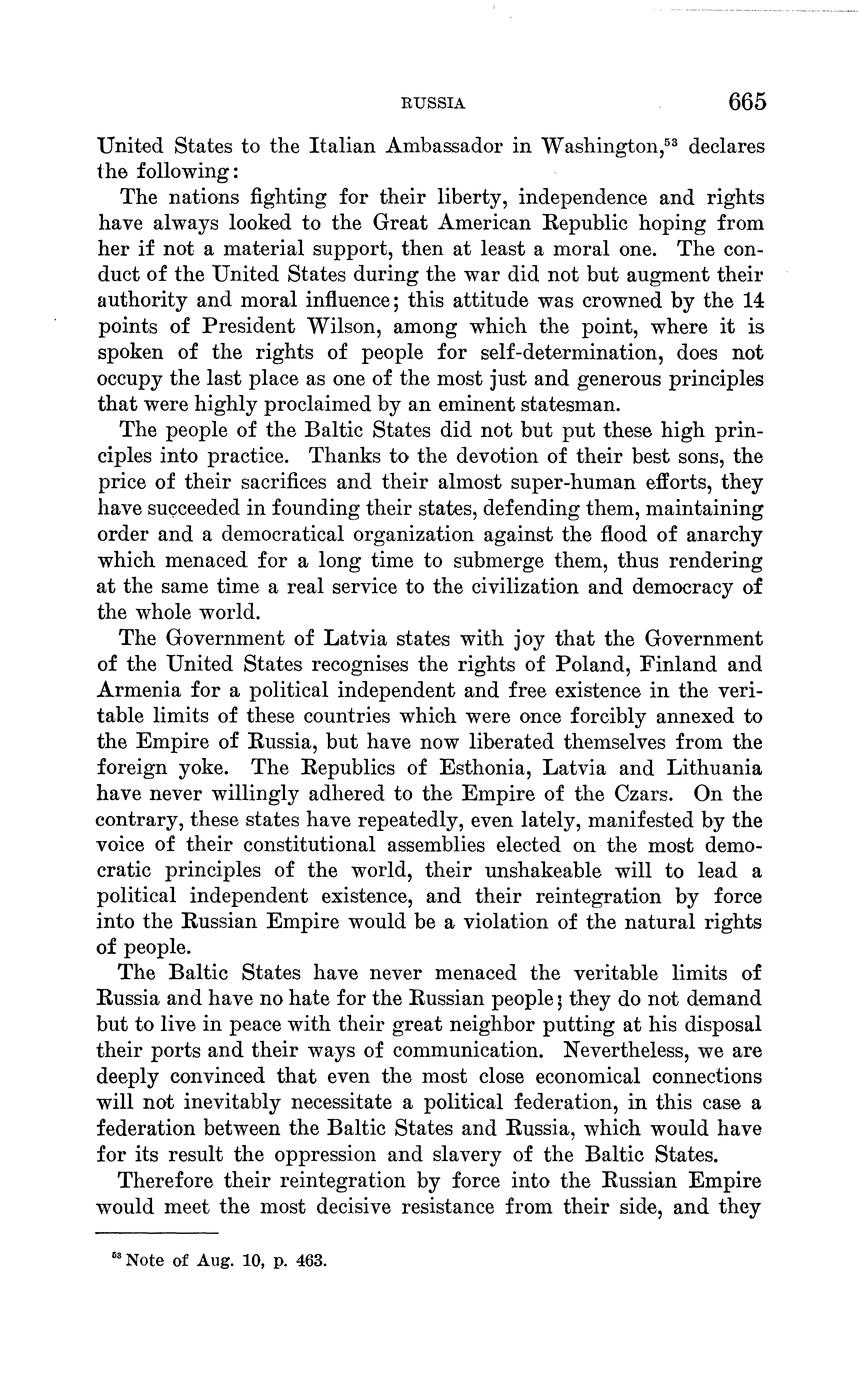 RUSSIA 665

United States to the Italian Ambassador in Washington,$^{53}$ declares the following:

The nations fighting for their liberty, independence and rights have always looked to the Great American Republic hoping from her if not a material support, then at least a moral one. The conduct of the United States during the war did not but augment their authority and moral influence; this attitude was crowned by the 14 points of President Wilson, among which the point, where it is spoken of the rights of people for self-determination, does not occupy the last place as one of the most just and generous principles that were highly proclaimed by an eminent statesman.

The people of the Baltic States did not but put these high principles into practice. Thanks to the devotion of their best sons, the price of their sacrifices and their almost super-human efforts, they have succeeded in founding their states, defending them, maintaining order and a democratical organization against the flood of anarchy which menaced for a long time to submerge them, thus rendering at the same time a real service to the civilization and democracy of the whole world.

The Government of Latvia states with joy that the Government of the United States recognises the rights of Poland, Finland and Armenia for a political independent and free existence in the veritable limits of these countries which were once forcibly annexed to the Empire of Russia, but have now liberated themselves from the foreign yoke. The Republics of Esthonia, Latvia and Lithuania have never willingly adhered to the Empire of the Czars. On the contrary, these states have repeatedly, even lately, manifested by the voice of their constitutional assemblies elected on the most democratic principles of the world, their unshakeable will to lead a political independent existence, and their reintegration by force into the Russian Empire would be a violation of the natural rights of people.

The Baltic States have never menaced the veritable limits of Russia and have no hate for the Russian people; they do not demand but to live in peace with their great neighbor putting at his disposal their ports and their ways of communication. Nevertheless, we are deeply convinced that even the most close economical connections will not inevitably necessitate a political federation, in this case a federation between the Baltic States and Russia, which would have for its result the oppression and slavery of the Baltic States.

Therefore their reintegration by force into the Russian Empire would meet the most decisive resistance from their side, and they

$^{53}$ Note of Aug. 10, p. 463.